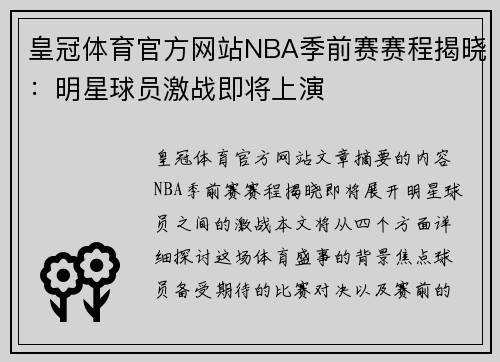 皇冠体育官方网站NBA季前赛赛程揭晓：明星球员激战即将上演

皇冠体育官方网站文章摘要的内容NBA季前赛赛程揭晓即将展开明星球员之间的激战本文将从四个方面详细探讨这场体育盛事的背景焦点球员备受期待的比赛对决以及赛前的